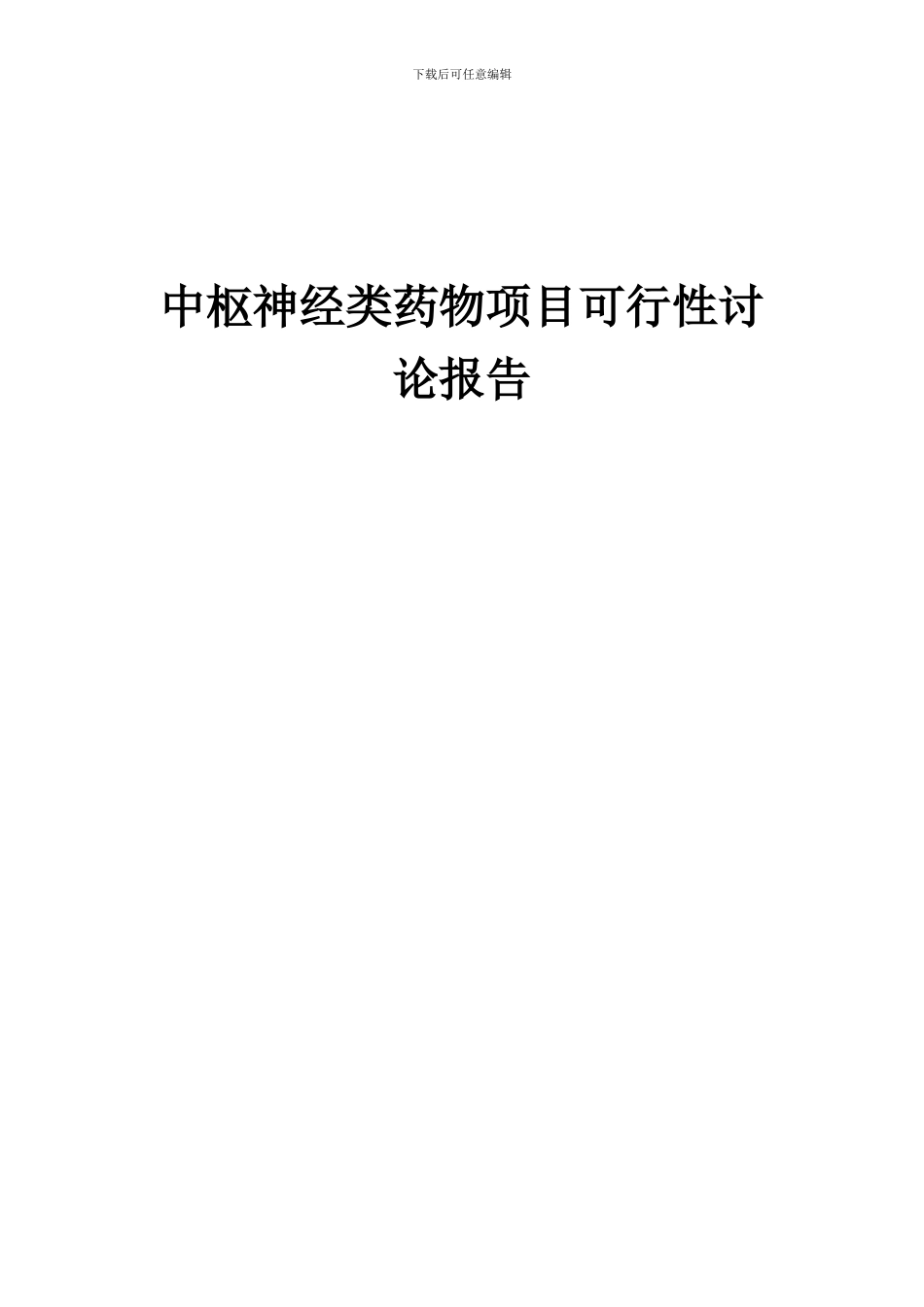 下载后可任意编辑

中枢神经类药物项目可行性讨论报告